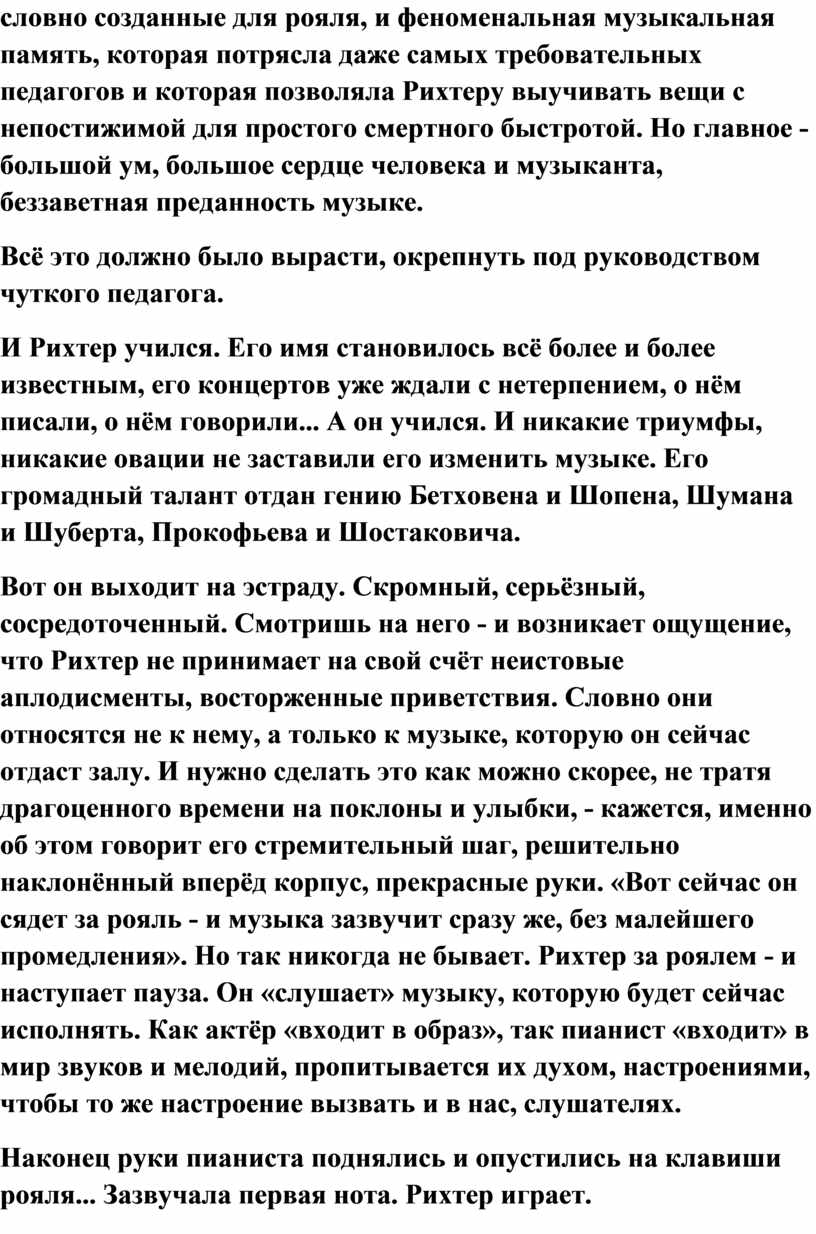 словно созданные для рояля, и феноменальная музыкальная память, которая потрясла даже самых требовательных педагогов и которая позволяла Рихтеру выучивать вещи с непостижимой для простого смертного быстротой. Но главное - большой ум, большое сердце человека и музыканта, беззаветная преданность музыке.

Всё это должно было вырасти, окрепнуть под руководством чуткого педагога.

И Рихтер учился. Его имя становилось всё более и более известным, его концертов уже ждали с нетерпением, о нём писали, о нём говорили... А он учился. И никакие триумфы, никакие овации не заставили его изменить музыке. Его громадный талант отдан гению Бетховена и Шопена, Шумана и Шуберта, Прокофьева и Шостаковича.

Вот он выходит на эстраду. Скромный, серьёзный, сосредоточенный. Смотришь на него - и возникает ощущение, что Рихтер не принимает на свой счёт неистовые аплодисменты, восторженные приветствия. Словно они относятся не к нему, а только к музыке, которую он сейчас отдаст залу. И нужно сделать это как можно скорее, не тратя драгоценного времени на поклоны и улыбки, - кажется, именно об этом говорит его стремительный шаг, решительно наклонённый вперёд корпус, прекрасные руки. «Вот сейчас он сядет за рояль - и музыка зазвучит сразу же, без малейшего промедления». Но так никогда не бывает. Рихтер за роялем - и наступает пауза. Он «слушает» музыку, которую будет сейчас исполнять. Как актёр «входит в образ», так пианист «входит» в мир звуков и мелодий, пропитывается их духом, настроениями, чтобы то же настроение вызвать и в нас, слушателях.

Наконец руки пианиста поднялись и опустились на клавиши рояля... Зазвучала первая нота. Рихтер играет.